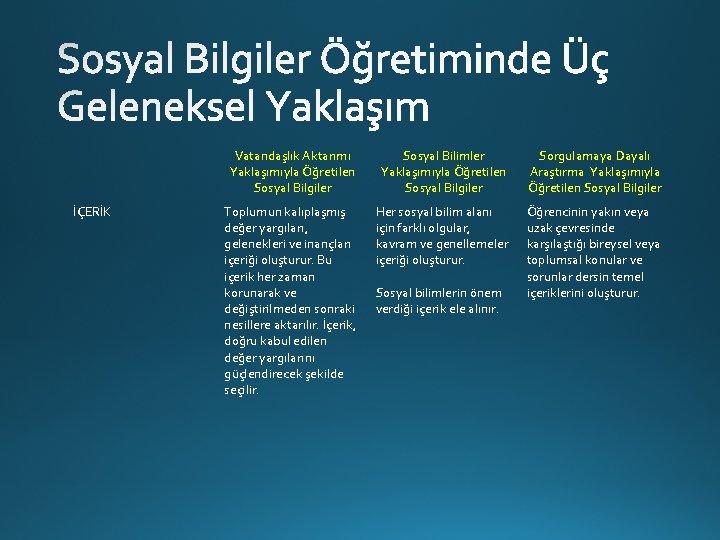 Sosyal Bilgiler Öğretiminde Üç Geleneksel Yaklaşım

| | Vatandaşlık Aktarımı Yaklaşımıyla Öğretilen Sosyal Bilgiler | Sosyal Bilimler Yaklaşımıyla Öğretilen Sosyal Bilgiler | Sorgulamaya Dayalı Araştırma Yaklaşımıyla Öğretilen Sosyal Bilgiler |
|---|---|---|---|
| İÇERİK | Toplumun kalıplaşmış değer yargıları, gelenekleri ve inançları içeriği oluşturur. Bu içerik her zaman korunarak ve değiştirilmeden sonraki nesillere aktarılır. İçerik, doğru kabul edilen değer yargılarını güçlendirecek şekilde seçilir. | Her sosyal bilim alanı için farklı olgular, kavram ve genellemeler içeriği oluşturur. Sosyal bilimlerin önem verdiği içerik ele alınır. | Öğrencinin yakın veya uzak çevresinde karşılaştığı bireysel veya toplumsal konular ve sorunlar dersin temel içeriklerini oluşturur. |